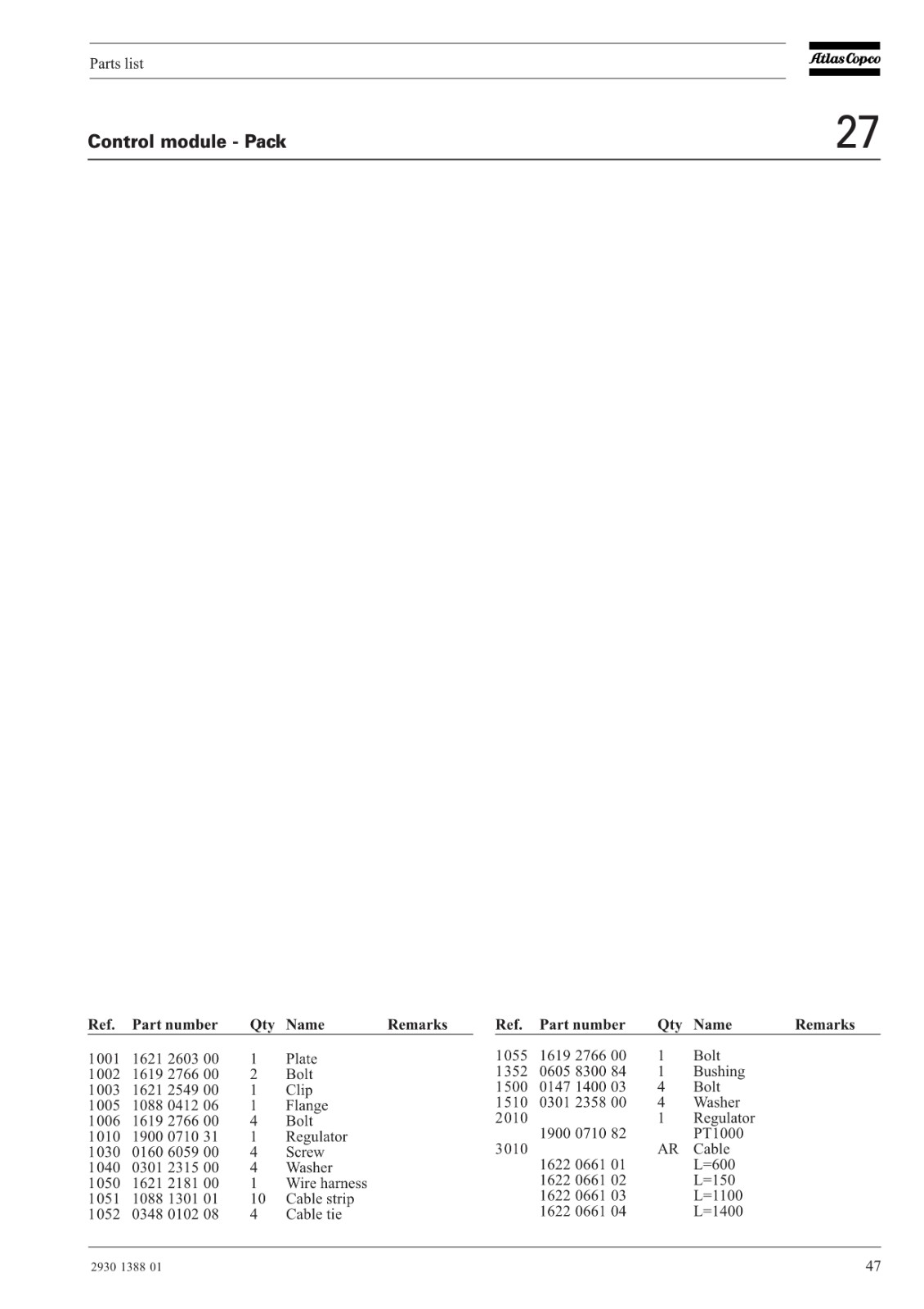 Parts list

Atlas Copco

Control module - Pack

27

| Ref. | Part number | Qty | Name | Remarks |
|---|---|---|---|---|
| 1001 | 1621 2603 00 | 1 | Plate | |
| 1002 | 1619 2766 00 | 2 | Bolt | |
| 1003 | 1621 2549 00 | 1 | Clip | |
| 1005 | 1088 0412 06 | 1 | Flange | |
| 1006 | 1619 2766 00 | 4 | Bolt | |
| 1010 | 1900 0710 31 | 1 | Regulator | |
| 1030 | 0160 6059 00 | 4 | Screw | |
| 1040 | 0301 2315 00 | 4 | Washer | |
| 1050 | 1621 2181 00 | 1 | Wire harness | |
| 1051 | 1088 1301 01 | 10 | Cable strip | |
| 1052 | 0348 0102 08 | 4 | Cable tie | |

| Ref. | Part number | Qty | Name | Remarks |
|---|---|---|---|---|
| 1055 | 1619 2766 00 | 1 | Bolt | |
| 1352 | 0605 8300 84 | 1 | Bushing | |
| 1500 | 0147 1400 03 | 4 | Bolt | |
| 1510 | 0301 2358 00 | 4 | Washer | |
| 2010 | | 1 | Regulator | |
| | 1900 0710 82 | | PT1000 | |
| 3010 | | AR | Cable | |
| | 1622 0661 01 | | L=600 | |
| | 1622 0661 02 | | L=150 | |
| | 1622 0661 03 | | L=1100 | |
| | 1622 0661 04 | | L=1400 | |

2930 1388 01

47